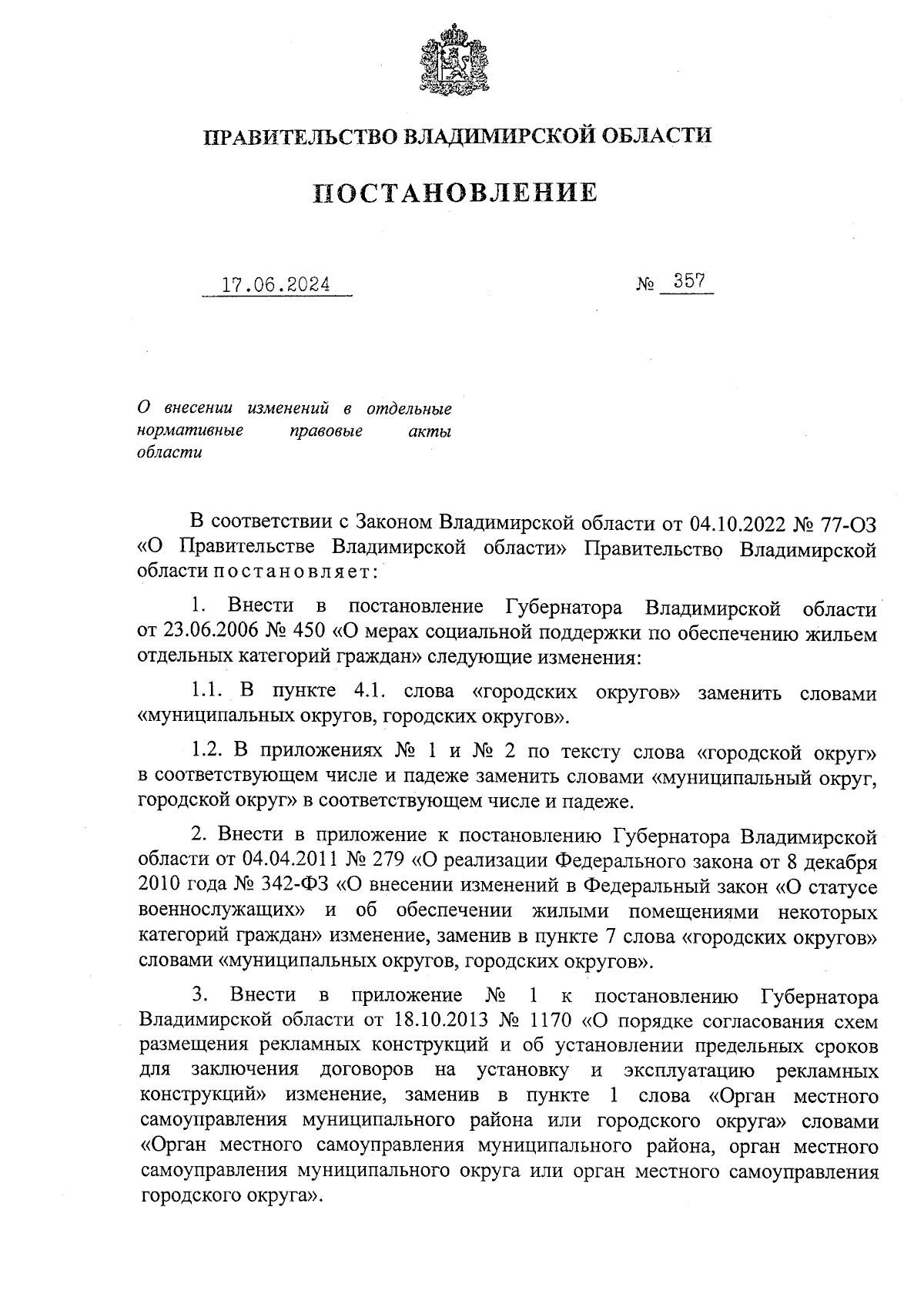 ПРАВИТЕЛЬСТВО ВЛАДИМИРСКОЙ ОБЛАСТИ

ПОСТАНОВЛЕНИЕ

17.06.2024 № 357

О внесении изменений в отдельные нормативные правовые акты области

В соответствии с Законом Владимирской области от 04.10.2022 № 77-ОЗ «О Правительстве Владимирской области» Правительство Владимирской области постановляет:

1. Внести в постановление Губернатора Владимирской области от 23.06.2006 № 450 «О мерах социальной поддержки по обеспечению жильем отдельных категорий граждан» следующие изменения:

1.1. В пункте 4.1. слова «городских округов» заменить словами «муниципальных округов, городских округов».

1.2. В приложениях № 1 и № 2 по тексту слова «городской округ» в соответствующем числе и падеже заменить словами «муниципальный округ, городской округ» в соответствующем числе и падеже.

2. Внести в приложение к постановлению Губернатора Владимирской области от 04.04.2011 № 279 «О реализации Федерального закона от 8 декабря 2010 года № 342-ФЗ «О внесении изменений в Федеральный закон «О статусе военнослужащих» и об обеспечении жилыми помещениями некоторых категорий граждан» изменение, заменив в пункте 7 слова «городских округов» словами «муниципальных округов, городских округов».

3. Внести в приложение № 1 к постановлению Губернатора Владимирской области от 18.10.2013 № 1170 «О порядке согласования схем размещения рекламных конструкций и об установлении предельных сроков для заключения договоров на установку и эксплуатацию рекламных конструкций» изменение, заменив в пункте 1 слова «Орган местного самоуправления муниципального района или городского округа» словами «Орган местного самоуправления муниципального района, орган местного самоуправления муниципального округа или орган местного самоуправления городского округа».